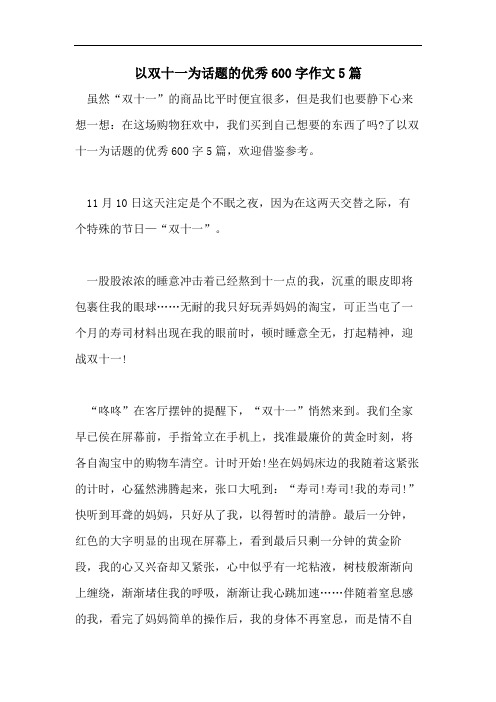 以双十一为话题的优秀600字作文5篇

虽然“双十一”的商品比平时便宜很多，但是我们也要静下心来想一想：在这场购物狂欢中，我们买到自己想要的东西了吗?了以双十一为话题的优秀600字5篇，欢迎借鉴参考。

11月10日这天注定是个不眠之夜，因为在这两天交替之际，有个特殊的节日—“双十一”。

一股股浓浓的睡意冲击着已经熬到十一点的我，沉重的眼皮即将包裹住我的眼球……无耐的我只好玩弄妈妈的淘宝，可正当屯了一个月的寿司材料出现在我的眼前时，顿时睡意全无，打起精神，迎战双十一!

“咚咚”在客厅摆钟的提醒下，“双十一”悄然来到。我们全家早已侯在屏幕前，手指耸立在手机上，找准最廉价的黄金时刻，将各自淘宝中的购物车清空。计时开始!坐在妈妈床边的我随着这紧张的计时，心猛然沸腾起来，张口大吼到：“寿司!寿司!我的寿司!”快听到耳聋的妈妈，只好从了我，以得暂时的清静。最后一分钟，红色的大字明显的出现在屏幕上，看到最后只剩一分钟的黄金阶段，我的心又兴奋却又紧张，心中似乎有一坨粘液，树枝般渐渐向上缠绕，渐渐堵住我的呼吸，渐渐让我心跳加速……伴随着窒息感的我，看完了妈妈简单的操作后，我的身体不再窒息，而是情不自